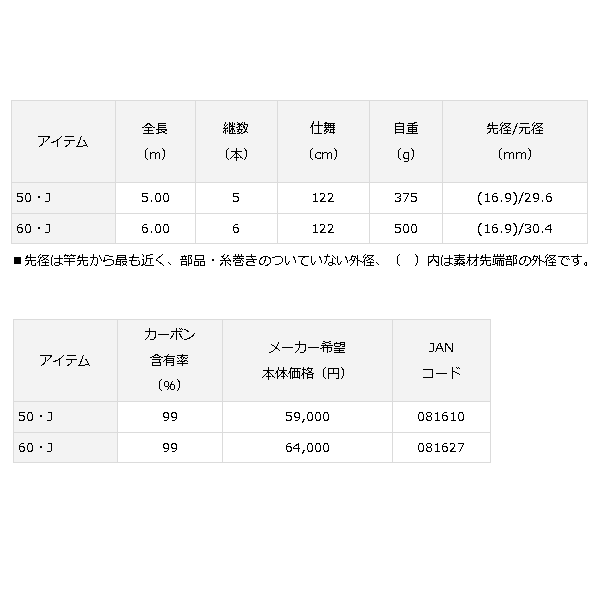 | アイテム | 全長（m） | 継数（本） | 仕舞（cm） | 自重（g） | 先径/元径（mm） |
|---|---|---|---|---|---|
| 50・J | 5.00 | 5 | 122 | 375 | (16.9)/29.6 |
| 60・J | 6.00 | 6 | 122 | 500 | (16.9)/30.4 |

■先径は竿先から最も近く、部品・糸巻きのついていない外径、（　）内は素材先端部の外径です。

| アイテム | カーボン含有率（%） | メーカー希望本体価格（円） | JANコード |
|---|---|---|---|
| 50・J | 99 | 59,000 | 081610 |
| 60・J | 99 | 64,000 | 081627 |